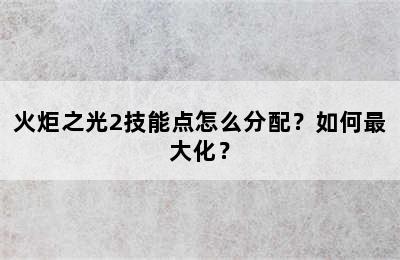 火炬之光2技能点怎么分配？如何最大化？